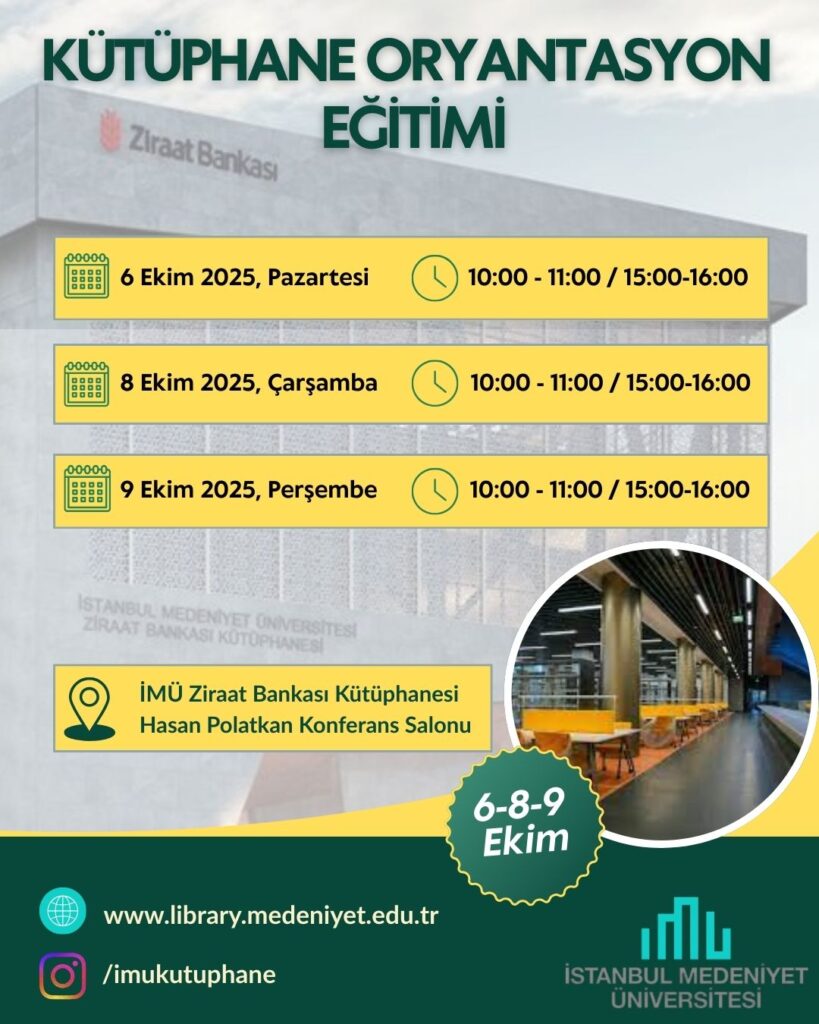 KÜTÜPHANE ORYANTASYON EĞİTİMİ

Ziraat Bankası

6 Ekim 2025, Pazartesi 10:00 - 11:00 / 15:00-16:00

8 Ekim 2025, Çarşamba 10:00 - 11:00 / 15:00-16:00

9 Ekim 2025, Perşembe 10:00 - 11:00 / 15:00-16:00

İSTANBUL MEDENİYET ÜNİVERSİTESİ
ZİRAAT BANKASI KÜTÜPHANESİ

İMÜ Ziraat Bankası Kütüphanesi
Hasan Polatkan Konferans Salonu

6-8-9
Ekim

www.library.medeniyet.edu.tr

/imukutuphane

İSTANBUL MEDENİYET
ÜNİVERSİTESİ